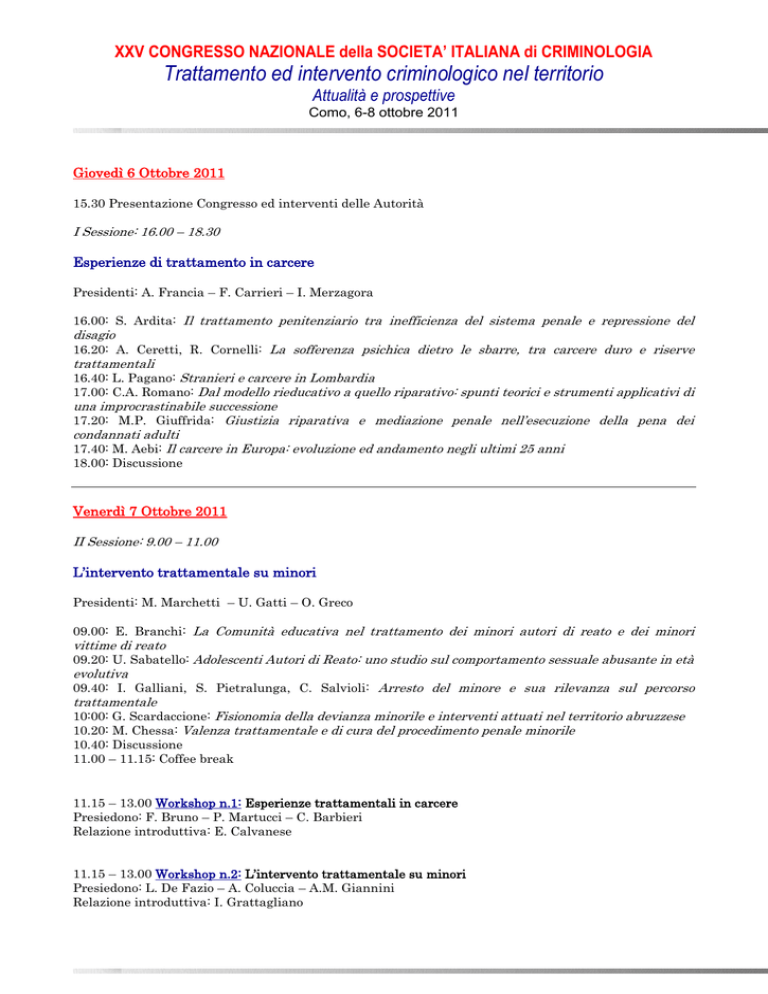 XXV CONGRESSO NAZIONALE della SOCIETA' ITALIANA di CRIMINOLOGIA
Trattamento ed intervento criminologico nel territorio
Attualità e prospettive
Como, 6-8 ottobre 2011

Giovedì 6 Ottobre 2011

15.30 Presentazione Congresso ed interventi delle Autorità

I Sessione: 16.00 – 18.30

Esperienze di trattamento in carcere

Presidenti: A. Francia – F. Carrieri – I. Merzagora

16.00: S. Ardita: Il trattamento penitenziario tra inefficienza del sistema penale e repressione del disagio
16.20: A. Ceretti, R. Cornelli: La sofferenza psichica dietro le sbarre, tra carcere duro e riserve trattamentali
16.40: L. Pagano: Stranieri e carcere in Lombardia
17.00: C.A. Romano: Dal modello rieducativo a quello riparativo: spunti teorici e strumenti applicativi di una improcrastinabile successione
17.20: M.P. Giuffrida: Giustizia riparativa e mediazione penale nell'esecuzione della pena dei condannati adulti
17.40: M. Aebi: Il carcere in Europa: evoluzione ed andamento negli ultimi 25 anni
18.00: Discussione

Venerdì 7 Ottobre 2011

II Sessione: 9.00 – 11.00

L'intervento trattamentale su minori

Presidenti: M. Marchetti – U. Gatti – O. Greco

09.00: E. Branchi: La Comunità educativa nel trattamento dei minori autori di reato e dei minori vittime di reato
09.20: U. Sabatello: Adolescenti Autori di Reato: uno studio sul comportamento sessuale abusante in età evolutiva
09.40: I. Galliani, S. Pietralunga, C. Salvioli: Arresto del minore e sua rilevanza sul percorso trattamentale
10:00: G. Scardaccione: Fisionomia della devianza minorile e interventi attuati nel territorio abruzzese
10.20: M. Chessa: Valenza trattamentale e di cura del procedimento penale minorile
10.40: Discussione
11.00 – 11.15: Coffee break

11.15 – 13.00 Workshop n.1: Esperienze trattamentali in carcere
Presiedono: F. Bruno – P. Martucci – C. Barbieri
Relazione introduttiva: E. Calvanese

11.15 – 13.00 Workshop n.2: L'intervento trattamentale su minori
Presiedono: L. De Fazio – A. Coluccia – A.M. Giannini
Relazione introduttiva: I. Grattagliano